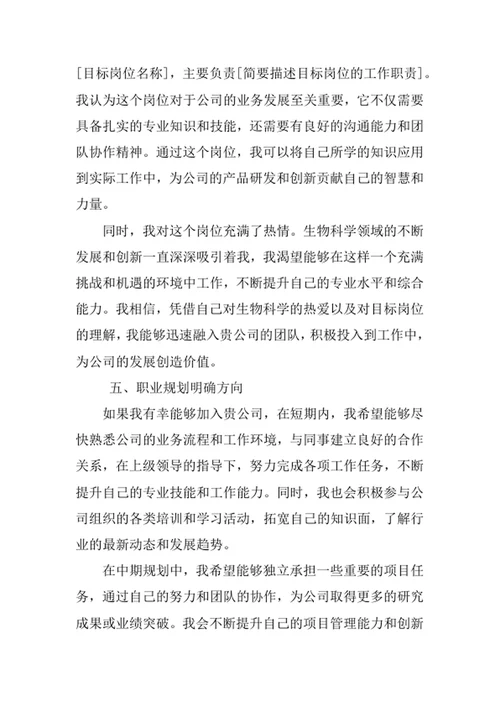 [目标岗位名称]，主要负责[简要描述目标岗位的工作职责]。我认为这个岗位对于公司的业务发展至关重要，它不仅需要具备扎实的专业知识和技能，还需要有良好的沟通能力和团队协作精神。通过这个岗位，我可以将自己所学的知识应用到实际工作中，为公司的产品研发和创新贡献自己的智慧和力量。

同时，我对这个岗位充满了热情。生物科学领域的不断发展和创新一直深深吸引着我，我渴望能够在这样一个充满挑战和机遇的环境中工作，不断提升自己的专业水平和综合能力。我相信，凭借自己对生物科学的热爱以及对目标岗位的理解，我能够迅速融入贵公司的团队，积极投入到工作中，为公司的发展创造价值。

五、职业规划明确方向

如果我有幸能够加入贵公司，在短期内，我希望能够尽快熟悉公司的业务流程和工作环境，与同事建立良好的合作关系，在上级领导的指导下，努力完成各项工作任务，不断提升自己的专业技能和工作能力。同时，我也会积极参与公司组织的各类培训和学习活动，拓宽自己的知识面，了解行业的最新动态和发展趋势。

在中期规划中，我希望能够独立承担一些重要的项目任务，通过自己的努力和团队的协作，为公司取得更多的研究成果或业绩突破。我会不断提升自己的项目管理能力和创新